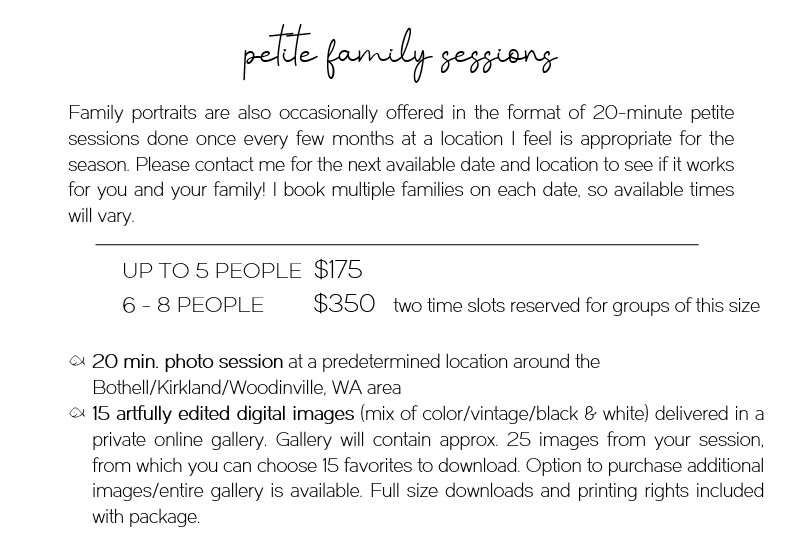 petite family sessions

Family portraits are also occasionally offered in the format of 20-minute petite sessions done once every few months at a location I feel is appropriate for the season. Please contact me for the next available date and location to see if it works for you and your family! I book multiple families on each date, so available times will vary.

UP TO 5 PEOPLE $175
6 - 8 PEOPLE $350 two time slots reserved for groups of this size

20 min. photo session at a predetermined location around the Bothell/Kirkland/Woodinville, WA area
15 artfully edited digital images (mix of color/vintage/black & white) delivered in a private online gallery. Gallery will contain approx. 25 images from your session, from which you can choose 15 favorites to download. Option to purchase additional images/entire gallery is available. Full size downloads and printing rights included with package.